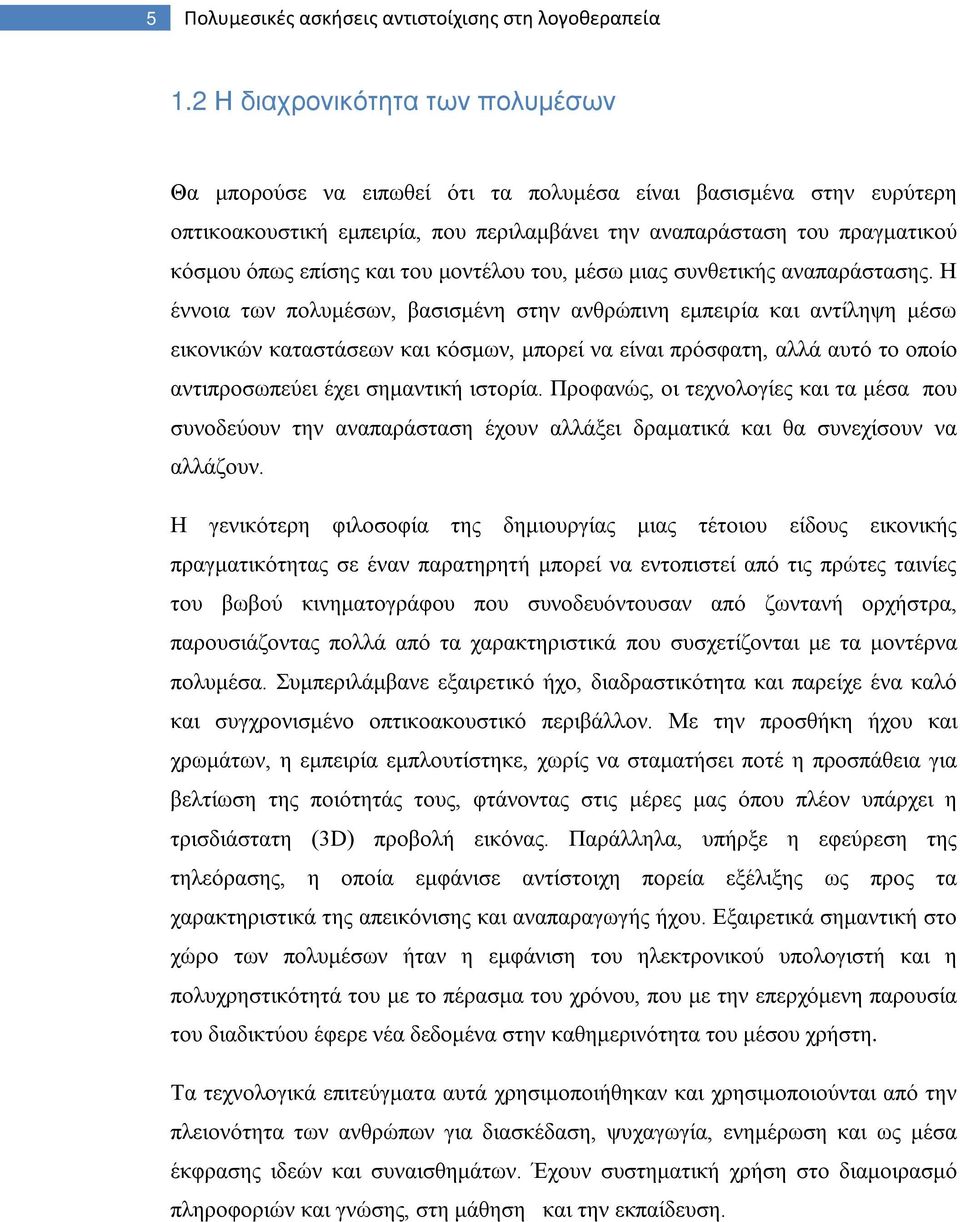 5 Πολυμεσικές ασκήσεις αντιστοίχισης στη λογοθεραπεία

1.2 Η διαχρονικότητα των πολυμέσων

Θα μπορούσε να ειπωθεί ότι τα πολυμέσα είναι βασισμένα στην ευρύτερη οπτικοακουστική εμπειρία, που περιλαμβάνει την αναπαράσταση του πραγματικού κόσμου όπως επίσης και του μοντέλου του, μέσω μιας συνθετικής αναπαράστασης. Η έννοια των πολυμέσων, βασισμένη στην ανθρώπινη εμπειρία και αντίληψη μέσω εικονικών καταστάσεων και κόσμων, μπορεί να είναι πρόσφατη, αλλά αυτό το οποίο αντιπροσωπεύει έχει σημαντική ιστορία. Προφανώς, οι τεχνολογίες και τα μέσα που συνοδεύουν την αναπαράσταση έχουν αλλάξει δραματικά και θα συνεχίσουν να αλλάζουν.

Η γενικότερη φιλοσοφία της δημιουργίας μιας τέτοιου είδους εικονικής πραγματικότητας σε έναν παρατηρητή μπορεί να εντοπιστεί από τις πρώτες ταινίες του βωβού κινηματογράφου που συνοδευόντουσαν από ζωντανή ορχήστρα, παρουσιάζοντας πολλά από τα χαρακτηριστικά που συσχετίζονται με τα μοντέρνα πολυμέσα. Συμπεριλάμβανε εξαιρετικό ήχο, διαδραστικότητα και παρείχε ένα καλό και συγχρονισμένο οπτικοακουστικό περιβάλλον. Με την προσθήκη ήχου και χρωμάτων, η εμπειρία εμπλουτίστηκε, χωρίς να σταματήσει ποτέ η προσπάθεια για βελτίωση της ποιότητάς τους, φτάνοντας στις μέρες μας όπου πλέον υπάρχει η τρισδιάστατη (3D) προβολή εικόνας. Παράλληλα, υπήρξε η εφεύρεση της τηλεόρασης, η οποία εμφάνισε αντίστοιχη πορεία εξέλιξης ως προς τα χαρακτηριστικά της απεικόνισης και αναπαραγωγής ήχου. Εξαιρετικά σημαντική στο χώρο των πολυμέσων ήταν η εμφάνιση του ηλεκτρονικού υπολογιστή και η πολυχρηστικότητά του με το πέρασμα του χρόνου, που με την επερχόμενη παρουσία του διαδικτύου έφερε νέα δεδομένα στην καθημερινότητα του μέσου χρήστη.

Τα τεχνολογικά επιτεύγματα αυτά χρησιμοποιήθηκαν και χρησιμοποιούνται από την πλειονότητα των ανθρώπων για διασκέδαση, ψυχαγωγία, ενημέρωση και ως μέσα έκφρασης ιδεών και συναισθημάτων. Έχουν συστηματική χρήση στο διαμοιρασμό πληροφοριών και γνώσης, στη μάθηση και την εκπαίδευση.